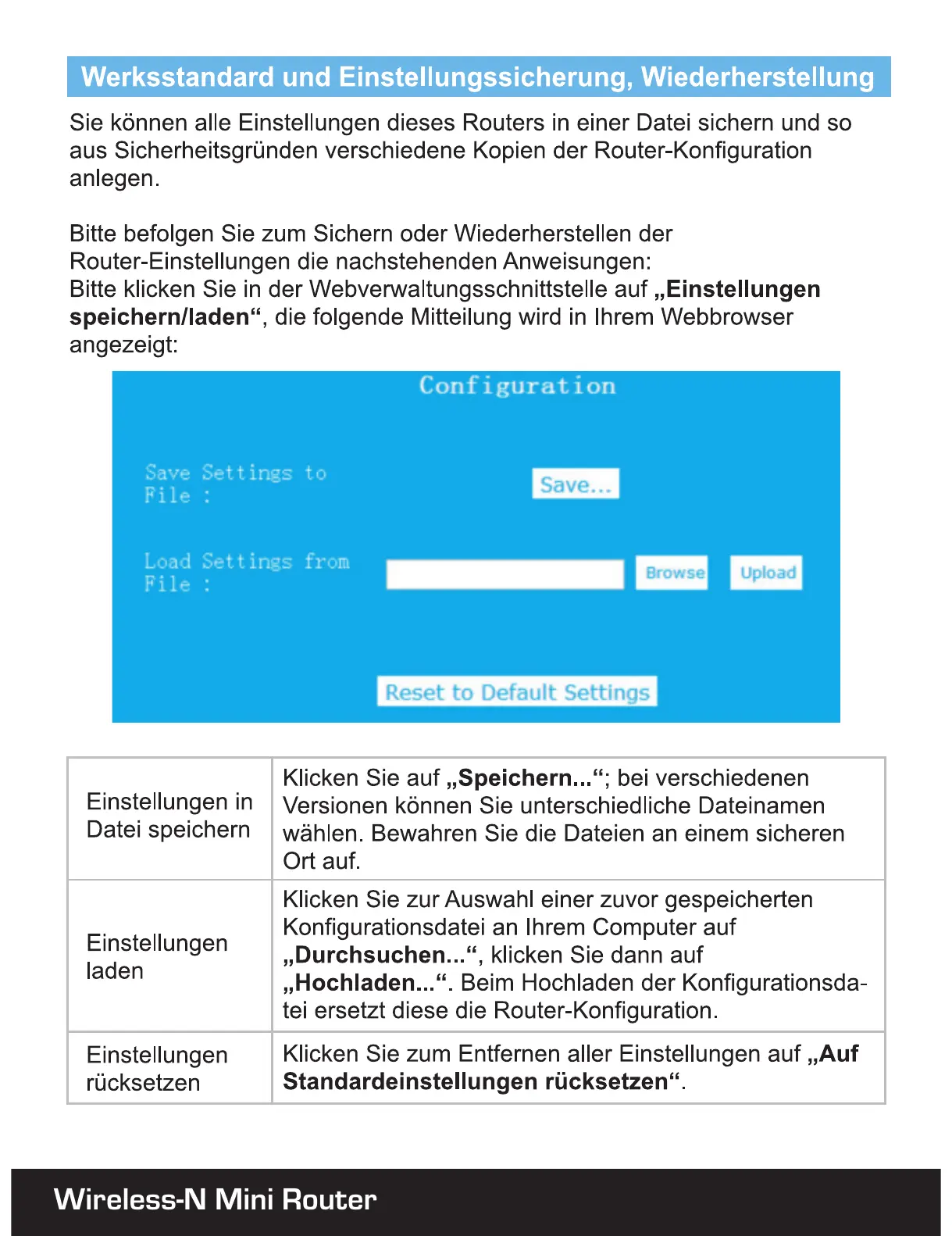 Werksstandard und Einstellungssicherung, Wiederherstellung

Sie können alle Einstellungen dieses Routers in einer Datei sichern und so aus Sicherheitsgründen verschiedene Kopien der Router-Konfiguration anlegen.

Bitte befolgen Sie zum Sichern oder Wiederherstellen der Router-Einstellungen die nachstehenden Anweisungen:
Bitte klicken Sie in der Webverwaltungsschnittstelle auf „Einstellungen speichern/laden“, die folgende Mitteilung wird in Ihrem Webbrowser angezeigt:

Configuration

Save Settings to File :

Save...

Load Settings from File :

Browse

Upload

Reset to Default Settings

| Einstellungen in Datei speichern | Klicken Sie auf „Speichern...“; bei verschiedenen Versionen können Sie unterschiedliche Dateinamen wählen. Bewahren Sie die Dateien an einem sicheren Ort auf. |
|---|---|
| Einstellungen laden | Klicken Sie zur Auswahl einer zuvor gespeicherten Konfigurationsdatei an Ihrem Computer auf „Durchsuchen...“, klicken Sie dann auf „Hochladen...“. Beim Hochladen der Konfigurationsdatei ersetzt diese die Router-Konfiguration. |
| Einstellungen rücksetzen | Klicken Sie zum Entfernen aller Einstellungen auf „Auf Standardeinstellungen rücksetzen“. |

Wireless-N Mini Router